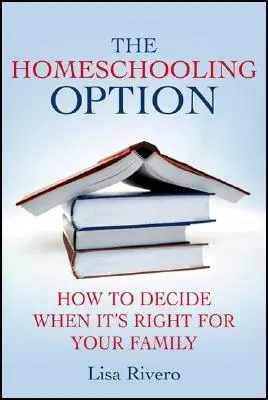 THE
HOMESCHOOLING
OPTION

HOW TO DECIDE
WHEN IT'S RIGHT FOR
YOUR FAMILY

Lisa Rivero